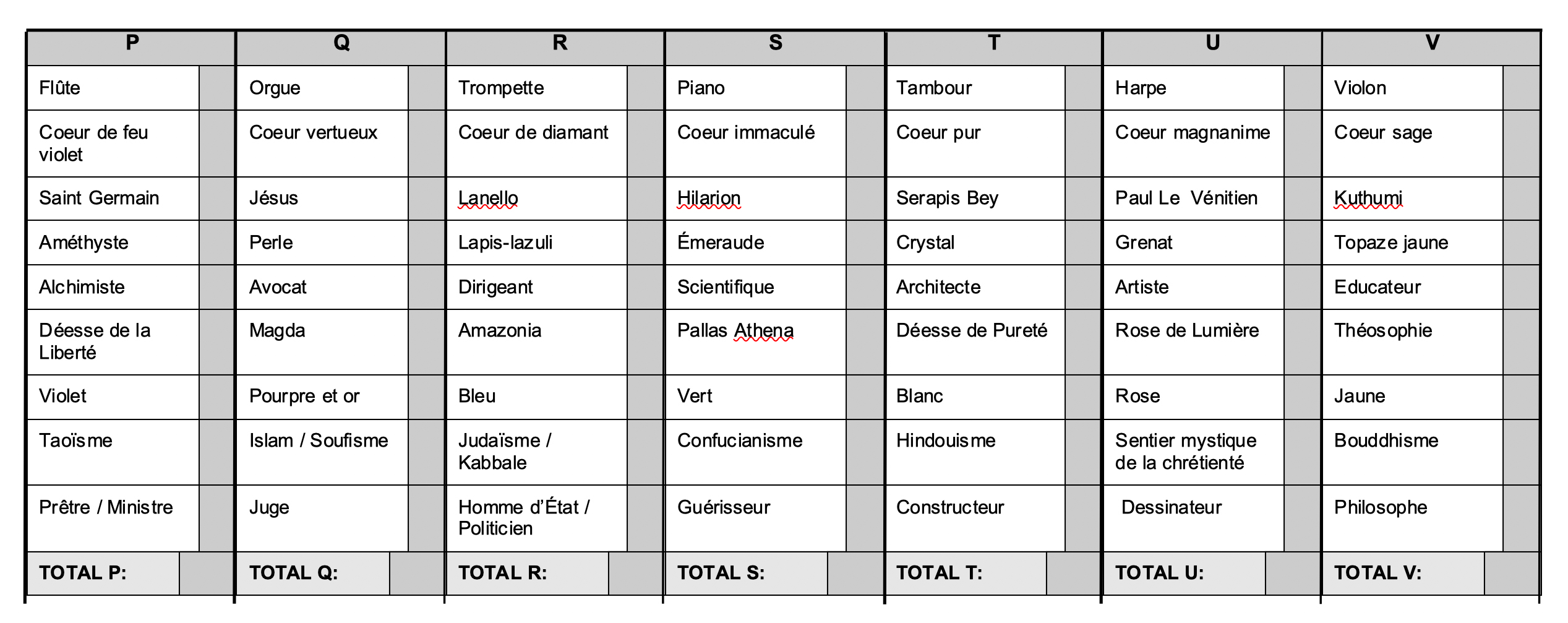 | P | Q | R | S | T | U | V |
|---|---|---|---|---|---|---|
| Flûte | Orgue | Trompette | Piano | Tambour | Harpe | Violon |
| Coeur de feu violet | Coeur vertueux | Coeur de diamant | Coeur immaculé | Coeur pur | Coeur magnanime | Coeur sage |
| Saint Germain | Jésus | Lanello | Hilarion | Serapis Bey | Paul Le Vénitien | Kuthumi |
| Améthyste | Perle | Lapis-lazuli | Émeraude | Crystal | Grenat | Topaze jaune |
| Alchimiste | Avocat | Dirigeant | Scientifique | Architecte | Artiste | Educateur |
| Déesse de la Liberté | Magda | Amazonia | Pallas Athena | Déesse de Pureté | Rose de Lumière | Théosophie |
| Violet | Pourpre et or | Bleu | Vert | Blanc | Rose | Jaune |
| Taoïsme | Islam / Soufisme | Judaïsme / Kabbale | Confucianisme | Hindouisme | Sentier mystique de la chrétienté | Bouddhisme |
| Prêtre / Ministre | Juge | Homme d'État / Politicien | Guérisseur | Constructeur | Dessinateur | Philosophe |
| TOTAL P: | TOTAL Q: | TOTAL R: | TOTAL S: | TOTAL T: | TOTAL U: | TOTAL V: |